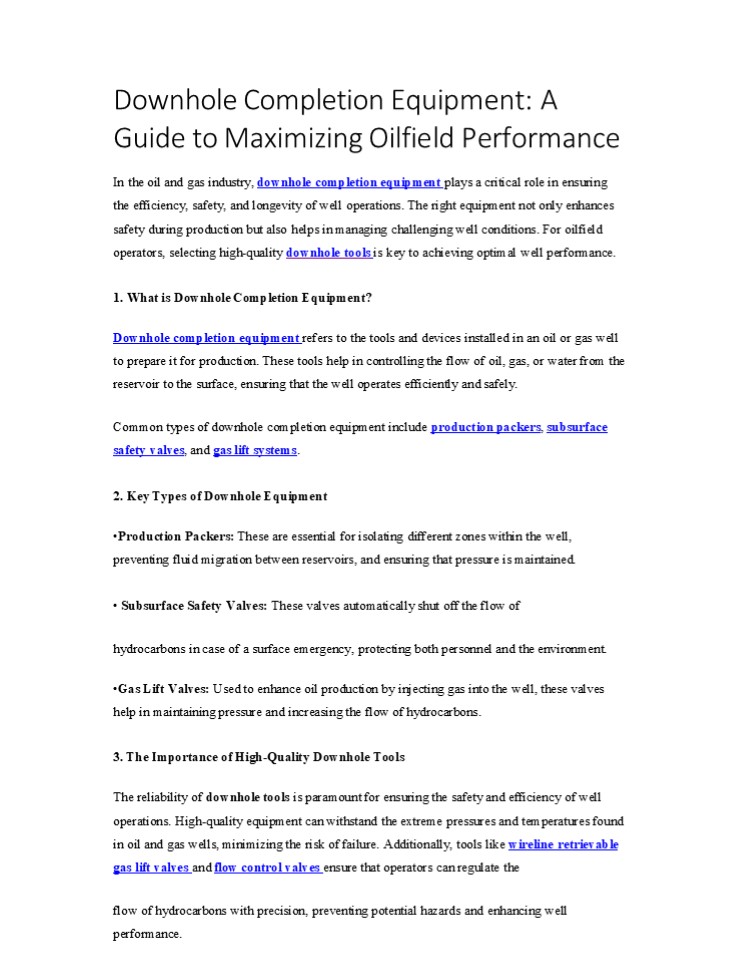 Downhole Completion Equipment: A Guide to Maximizing Oilfield Performance

In the oil and gas industry, downhole completion equipment plays a critical role in ensuring the efficiency, safety, and longevity of well operations. The right equipment not only enhances safety during production but also helps in managing challenging well conditions. For oilfield operators, selecting high-quality downhole tools is key to achieving optimal well performance.

1. What is Downhole Completion Equipment?

Downhole completion equipment refers to the tools and devices installed in an oil or gas well to prepare it for production. These tools help in controlling the flow of oil, gas, or water from the reservoir to the surface, ensuring that the well operates efficiently and safely.

Common types of downhole completion equipment include production packers, subsurface safety valves, and gas lift systems.

2. Key Types of Downhole Equipment

•Production Packers: These are essential for isolating different zones within the well, preventing fluid migration between reservoirs, and ensuring that pressure is maintained.

• Subsurface Safety Valves: These valves automatically shut off the flow of

hydrocarbons in case of a surface emergency, protecting both personnel and the environment.

•Gas Lift Valves: Used to enhance oil production by injecting gas into the well, these valves help in maintaining pressure and increasing the flow of hydrocarbons.

3. The Importance of High-Quality Downhole Tools

The reliability of downhole tools is paramount for ensuring the safety and efficiency of well operations. High-quality equipment can withstand the extreme pressures and temperatures found in oil and gas wells, minimizing the risk of failure. Additionally, tools like wireline retrievable gas lift valves and flow control valves ensure that operators can regulate the

flow of hydrocarbons with precision, preventing potential hazards and enhancing well performance.